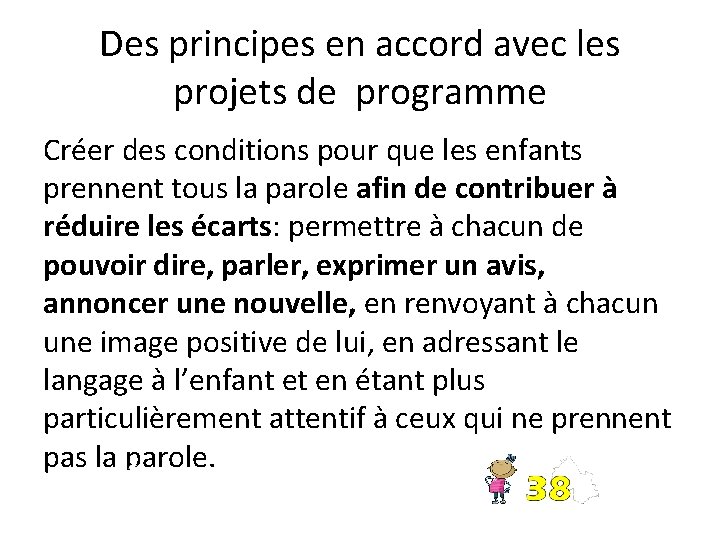 Des principes en accord avec les projets de programme

Créer des conditions pour que les enfants prennent tous la parole afin de contribuer à réduire les écarts: permettre à chacun de pouvoir dire, parler, exprimer un avis, annoncer une nouvelle, en renvoyant à chacun une image positive de lui, en adressant le langage à l'enfant et en étant plus particulièrement attentif à ceux qui ne prennent pas la parole.

38